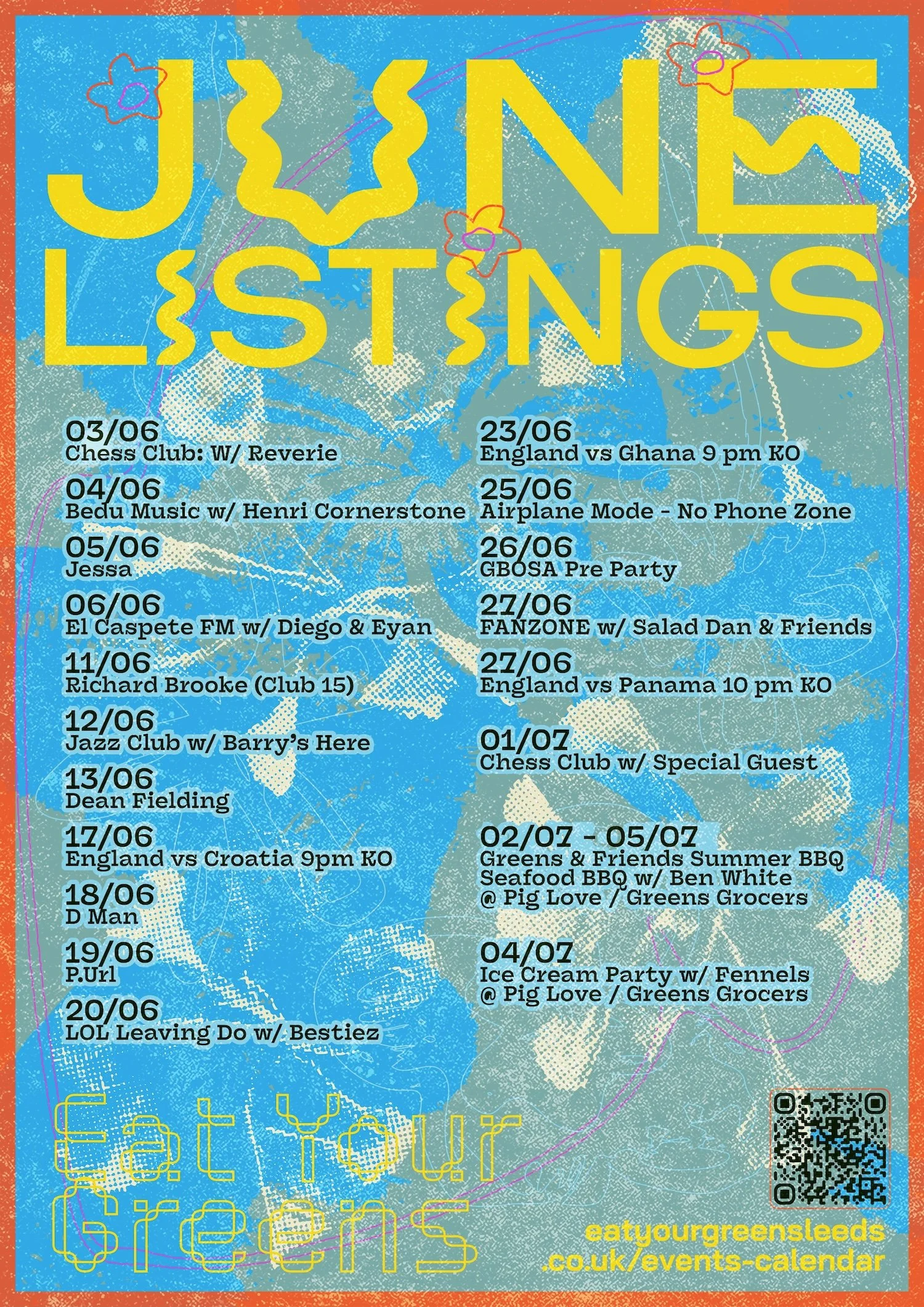 JUNE LISTINGS

03/06
Chess Club: W/ Reverie

04/06
Bedu Music w/ Henri Cornerstone

05/06
Jessa

06/06
El Caspete FM w/ Diego & Eyan

11/06
Richard Brooke (Club 15)

12/06
Jazz Club w/ Barry's Here

13/06
Dean Fielding

17/06
England vs Croatia 9pm KO

18/06
D Man

19/06
P.Url

20/06
LOL Leaving Do w/ Bestiez

23/06
England vs Ghana 9 pm KO

25/06
Airplane Mode - No Phone Zone

26/06
GBOSA Pre Party

27/06
FANZONE w/ Salad Dan & Friends

27/06
England vs Panama 10 pm KO

01/07
Chess Club w/ Special Guest

02/07 - 05/07
Greens & Friends Summer BBQ
Seafood BBQ w/ Ben White
@ Pig Love / Greens Grocers

04/07
Ice Cream Party w/ Fennels
@ Pig Love / Greens Grocers

Eat Your Greens

eatyourgreensleeds
.co.uk/events-calendar